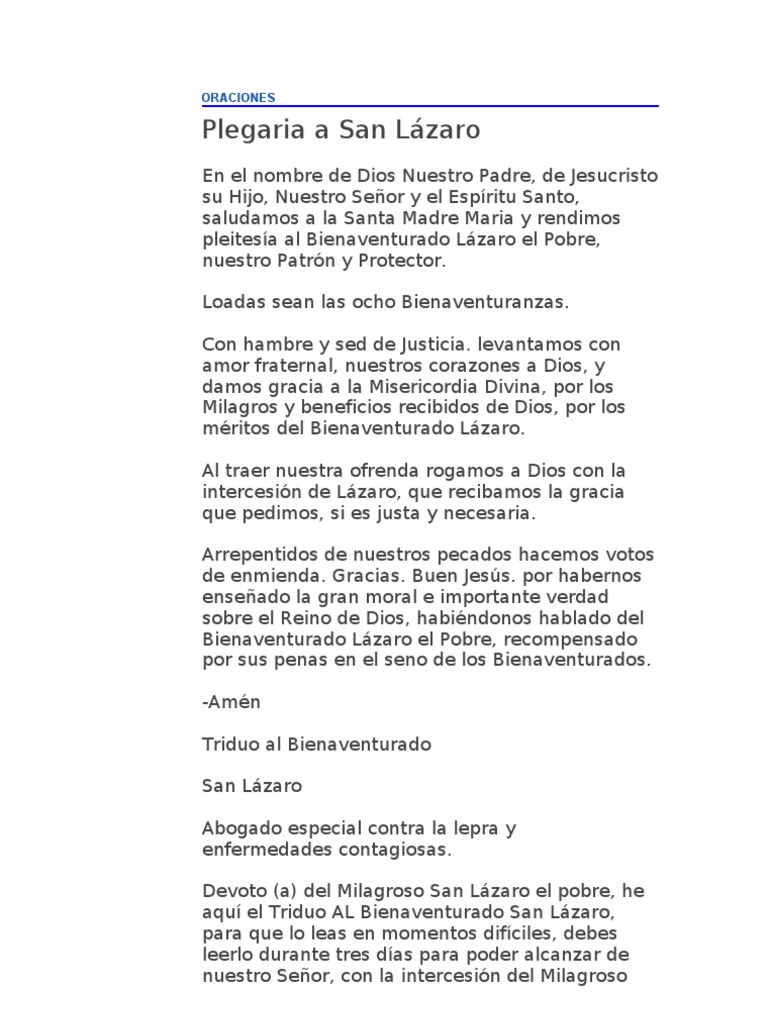 ORACIONES

Plegaria a San Lázaro

En el nombre de Dios Nuestro Padre, de Jesucristo su Hijo, Nuestro Señor y el Espíritu Santo, saludamos a la Santa Madre Maria y rendimos pleitesía al Bienaventurado Lázaro el Pobre, nuestro Patrón y Protector.

Loadas sean las ocho Bienaventuranzas.

Con hambre y sed de Justicia. levantamos con amor fraternal, nuestros corazones a Dios, y damos gracia a la Misericordia Divina, por los Milagros y beneficios recibidos de Dios, por los méritos del Bienaventurado Lázaro.

Al traer nuestra ofrenda rogamos a Dios con la intercesión de Lázaro, que recibamos la gracia que pedimos, si es justa y necesaria.

Arrepentidos de nuestros pecados hacemos votos de enmienda. Gracias. Buen Jesús. por habernos enseñado la gran moral e importante verdad sobre el Reino de Dios, habiéndonos hablado del Bienaventurado Lázaro el Pobre, recompensado por sus penas en el seno de los Bienaventurados.

-Amén

Triduo al Bienaventurado

San Lázaro

Abogado especial contra la lepra y enfermedades contagiosas.

Devoto (a) del Milagroso San Lázaro el pobre, he aquí el Triduo AL Bienaventurado San Lázaro, para que lo leas en momentos difíciles, debes leerlo durante tres días para poder alcanzar de nuestro Señor, con la intercesión del Milagroso